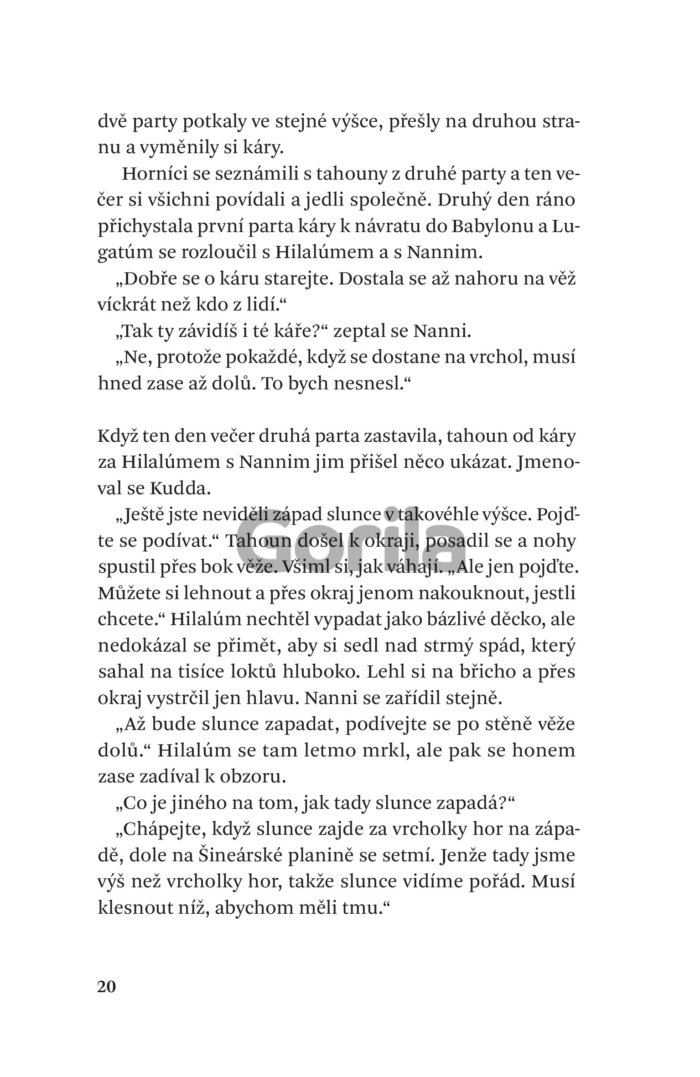 dvě party potkaly ve stejné výšce, přešly na druhou stranu a vyměnily si káry.

Horníci se seznámili s tahouny z druhé party a ten večer si všichni povídali a jedli společně. Druhý den ráno přichystala první parta káry k návratu do Babylonu a Lugatúm se rozloučil s Hilalúmem a s Nannim.

„Dobře se o káru starejte. Dostala se až nahoru na věž víckrát než kdo z lidí.“

„Tak ty závidíš i té káře?“ zeptal se Nanni.

„Ne, protože pokaždé, když se dostane na vrchol, musí hned zase až dolů. To bych nesnesl.“

Když ten den večer druhá parta zastavila, tahoun od káry za Hilalúmem s Nannim jim přišel něco ukázat. Jmenoval se Kudda.

„Ještě jste neviděli západ slunce v takovéhle výšce. Pojďte se podívat.“ Tahoun došel k okraji, posadil se a nohy spustil přes bok věže. Všiml si, jak váhají. „Ale jen pojďte. Můžete si lehnout a přes okraj jenom nakouknout, jestli chcete.“ Hilalúm nechtěl vypadat jako bázlivé děcko, ale nedokázal se přimět, aby si sedl nad strmý spád, který sahal na tisíce loktů hluboko. Lehl si na břicho a přes okraj vystrčil jen hlavu. Nanni se zařídil stejně.

„Až bude slunce zapadat, podívejte se po stěně věže dolů.“ Hilalúm se tam letmo mrkl, ale pak se honem zase zadíval k obzoru.

„Co je jiného na tom, jak tady slunce zapadá?“

„Chápejte, když slunce zajde za vrcholky hor na západě, dole na Šineárské planině se setmí. Jenže tady jsme výš než vrcholky hor, takže slunce vidíme pořád. Musí klesnout níž, abychom měli tmu.“

20

Gorila